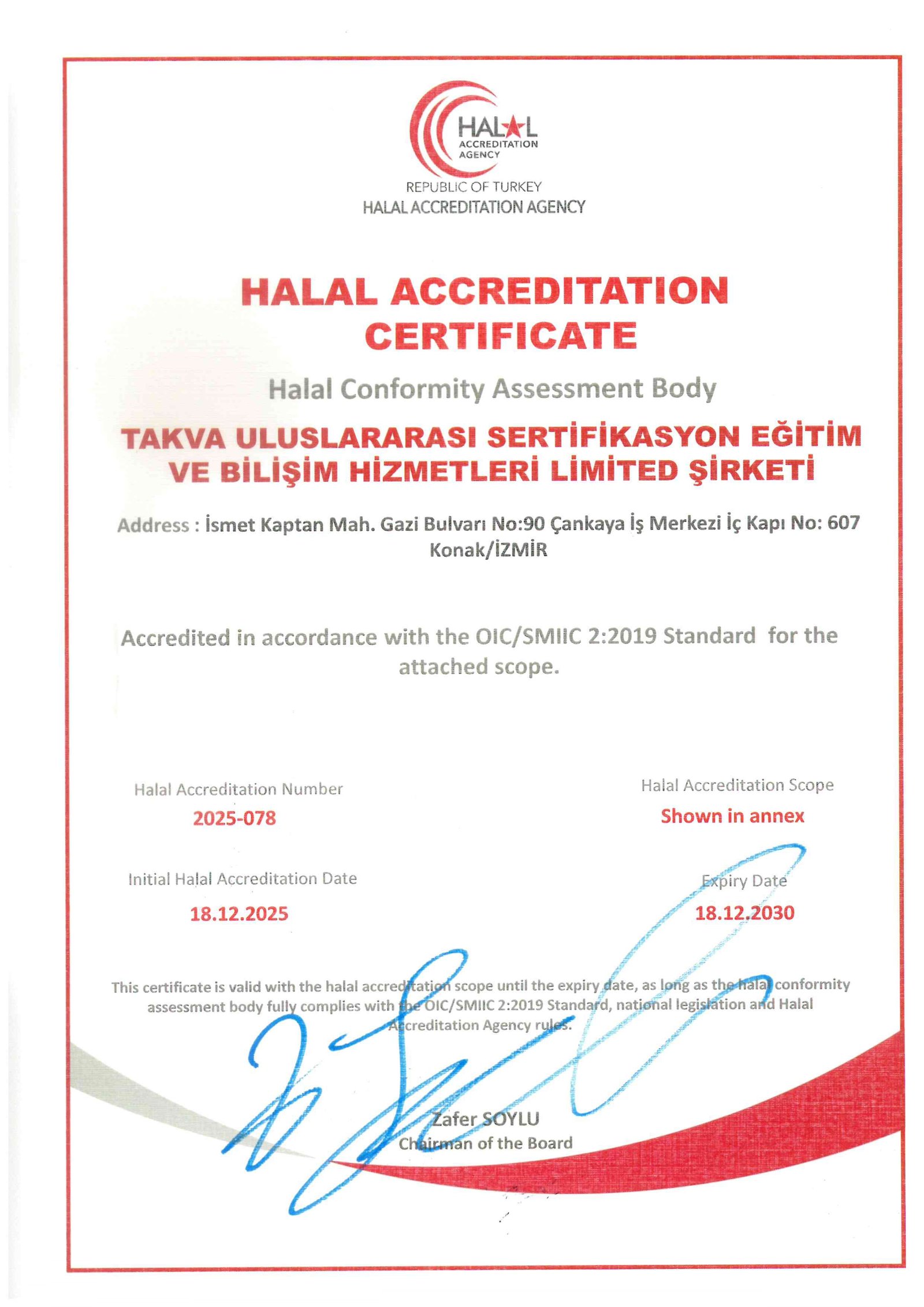 HALAL
ACCREDITATION
AGENCY

REPUBLIC OF TURKEY
HALAL ACCREDITATION AGENCY

HALAL ACCREDITATION CERTIFICATE

Halal Conformity Assessment Body

TAKVA ULUSLARARASI SERTİFİKASYON EĞİTİM VE BİLİŞİM HİZMETLERİ LİMİTED ŞİRKETİ

Address : İsmet Kaptan Mah. Gazi Bulvarı No:90 Çankaya İş Merkezi İç Kapı No: 607 Konak/İZMİR

Accredited in accordance with the OIC/SMIIC 2:2019 Standard for the attached scope.

Halal Accreditation Number
2025-078

Halal Accreditation Scope
Shown in annex

Initial Halal Accreditation Date
18.12.2025

Expiry Date
18.12.2030

This certificate is valid with the halal accreditation scope until the expiry date, as long as the halal conformity assessment body fully complies with the OIC/SMIIC 2:2019 Standard, national legislation and Halal Accreditation Agency rules.

Zafer SOYLU
Chairman of the Board